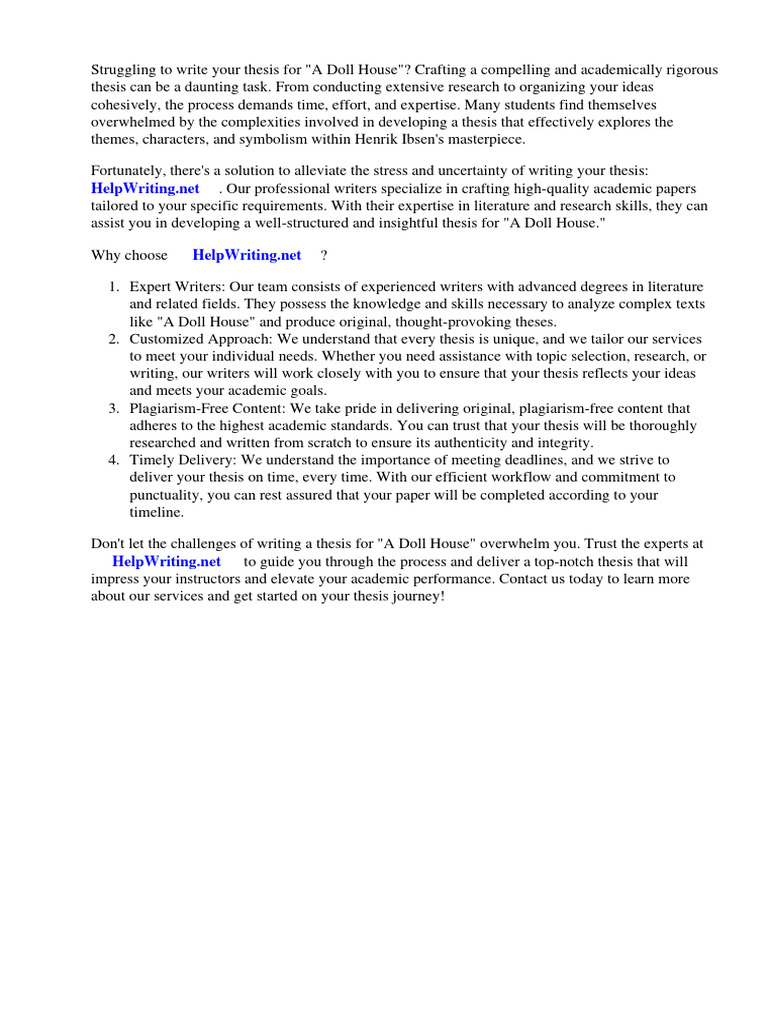 Struggling to write your thesis for "A Doll House"? Crafting a compelling and academically rigorous thesis can be a daunting task. From conducting extensive research to organizing your ideas cohesively, the process demands time, effort, and expertise. Many students find themselves overwhelmed by the complexities involved in developing a thesis that effectively explores the themes, characters, and symbolism within Henrik Ibsen's masterpiece.

Fortunately, there's a solution to alleviate the stress and uncertainty of writing your thesis: HelpWriting.net . Our professional writers specialize in crafting high-quality academic papers tailored to your specific requirements. With their expertise in literature and research skills, they can assist you in developing a well-structured and insightful thesis for "A Doll House."

Why choose HelpWriting.net ?

1. Expert Writers: Our team consists of experienced writers with advanced degrees in literature and related fields. They possess the knowledge and skills necessary to analyze complex texts like "A Doll House" and produce original, thought-provoking theses.
2. Customized Approach: We understand that every thesis is unique, and we tailor our services to meet your individual needs. Whether you need assistance with topic selection, research, or writing, our writers will work closely with you to ensure that your thesis reflects your ideas and meets your academic goals.
3. Plagiarism-Free Content: We take pride in delivering original, plagiarism-free content that adheres to the highest academic standards. You can trust that your thesis will be thoroughly researched and written from scratch to ensure its authenticity and integrity.
4. Timely Delivery: We understand the importance of meeting deadlines, and we strive to deliver your thesis on time, every time. With our efficient workflow and commitment to punctuality, you can rest assured that your paper will be completed according to your timeline.

Don't let the challenges of writing a thesis for "A Doll House" overwhelm you. Trust the experts at HelpWriting.net to guide you through the process and deliver a top-notch thesis that will impress your instructors and elevate your academic performance. Contact us today to learn more about our services and get started on your thesis journey!